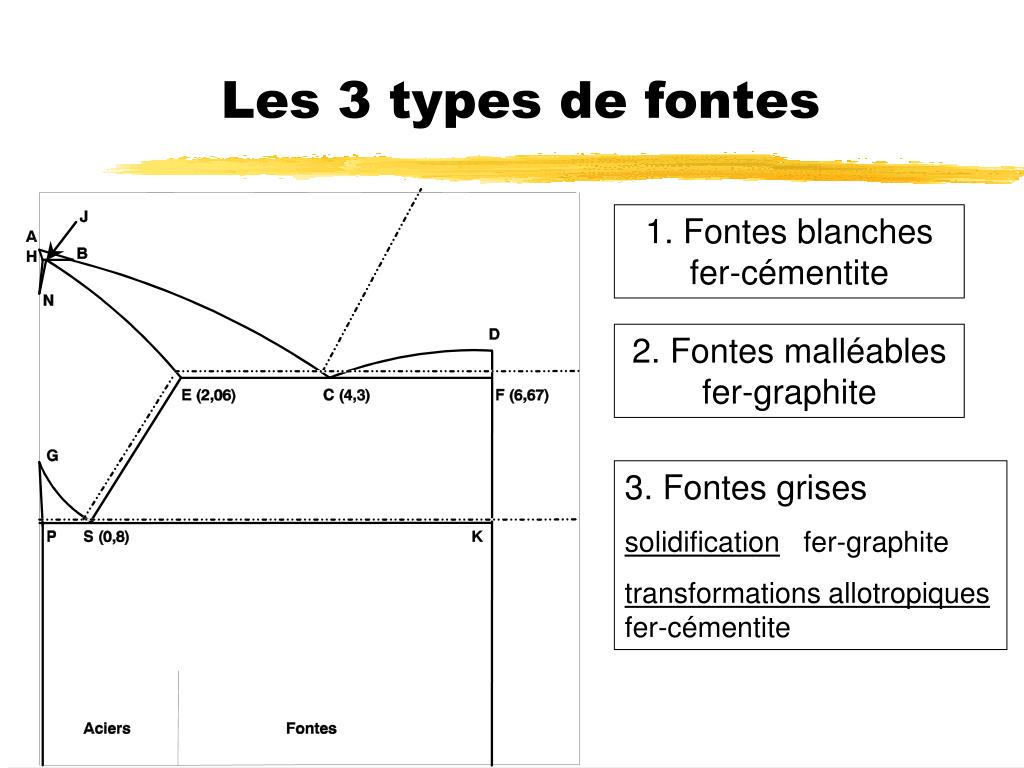 Les 3 types de fontes

J
A
H
B
N
D
E (2,06)
C (4,3)
F (6,67)
G
P
S (0,8)
K
Aciers
Fontes

1. Fontes blanches fer-cémentite

2. Fontes malléables fer-graphite

3. Fontes grises
solidification fer-graphite
transformations allotropiques fer-cémentite